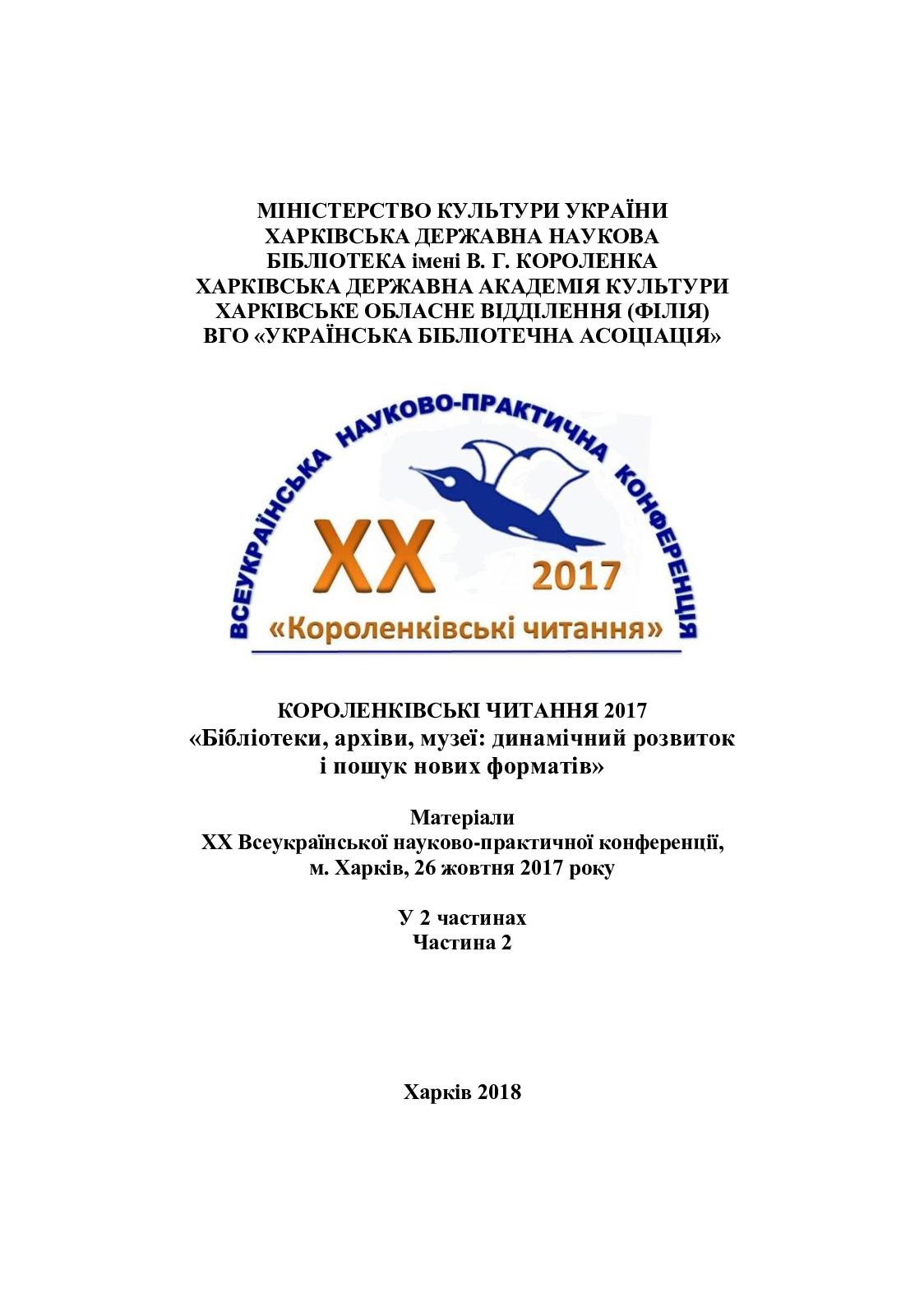 МІНІСТЕРСТВО КУЛЬТУРИ УКРАЇНИ
ХАРКІВСЬКА ДЕРЖАВНА НАУКОВА
БІБЛІОТЕКА імені В. Г. КОРОЛЕНКА
ХАРКІВСЬКА ДЕРЖАВНА АКАДЕМІЯ КУЛЬТУРИ
ХАРКІВСЬКЕ ОБЛАСНЕ ВІДДІЛЕННЯ (ФІЛІЯ)
ВГО «УКРАЇНСЬКА БІБЛІОТЕЧНА АСОЦІАЦІЯ»

ВСЕУКРАЇНСЬКА НАУКОВО-ПРАКТИЧНА КОНФЕРЕНЦІЯ
XX
2017
«Короленківські читання»

КОРОЛЕНКІВСЬКІ ЧИТАННЯ 2017
«Бібліотеки, архіви, музеї: динамічний розвиток і пошук нових форматів»

Матеріали
XX Всеукраїнської науково-практичної конференції,
м. Харків, 26 жовтня 2017 року

У 2 частинах
Частина 2

Харків 2018